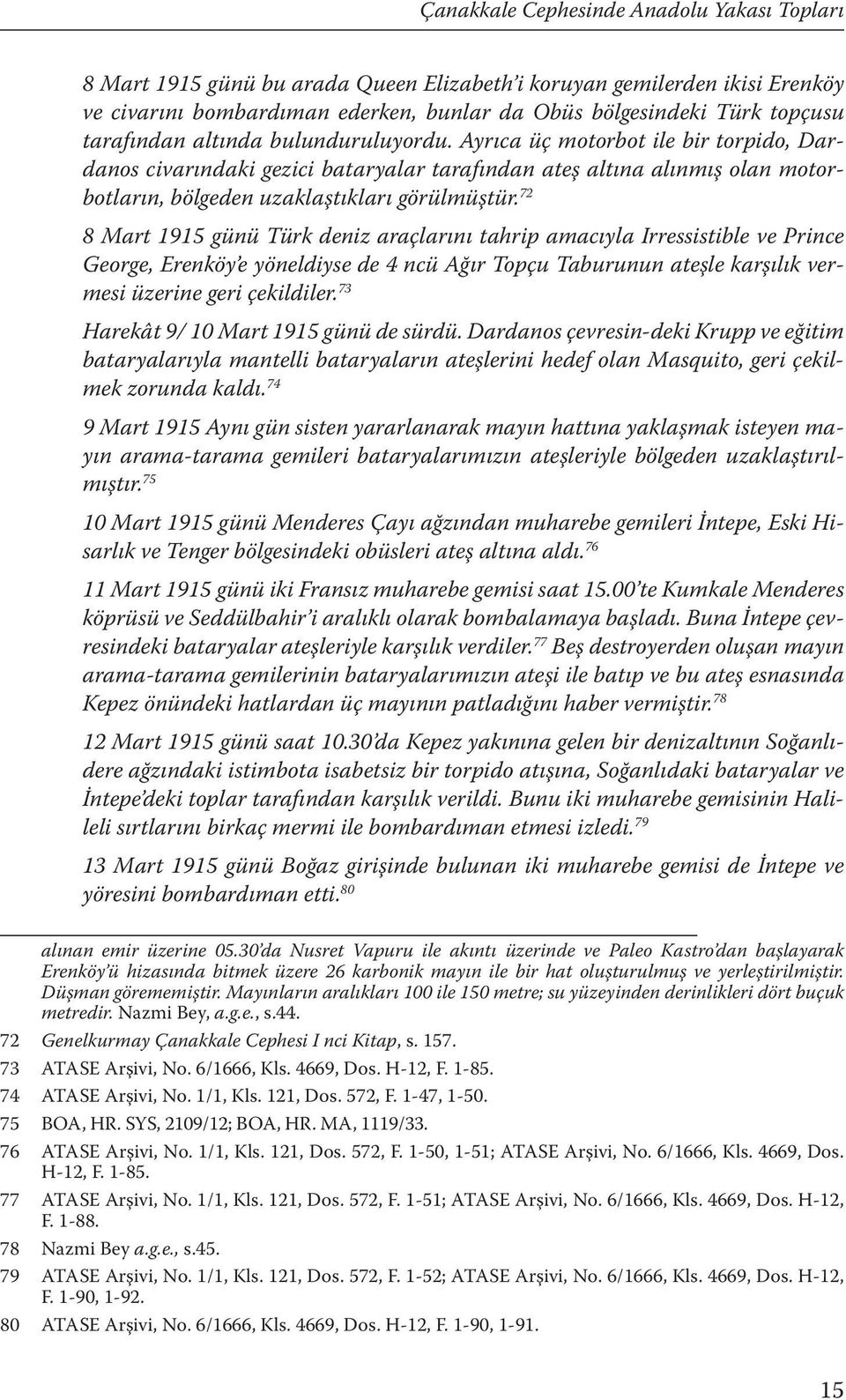 Çanakkale Cephesinde Anadolu Yakası Topları

8 Mart 1915 günü bu arada Queen Elizabeth'i koruyan gemilerden ikisi Erenköy ve civarını bombardıman ederken, bunlar da Obüs bölgesindeki Türk topçusu tarafından altında bulunduruluyordu. Ayrıca üç motorbot ile bir torpido, Dardanos civarındaki gezici bataryalar tarafından ateş altına alınmış olan motorbotların, bölgeden uzaklaştıkları görülmüştür.$^{72}$

8 Mart 1915 günü Türk deniz araçlarını tahrip amacıyla Irressistible ve Prince George, Erenköy'e yöneldiyse de 4 ncü Ağır Topçu Taburunun ateşle karşılık vermesi üzerine geri çekildiler.$^{73}$

Harekât 9/ 10 Mart 1915 günü de sürdü. Dardanos çevresin-deki Krupp ve eğitim bataryalarıyla mantelli bataryaların ateşlerini hedef olan Masquito, geri çekilmek zorunda kaldı.$^{74}$

9 Mart 1915 Aynı gün sisten yararlanarak mayın hattına yaklaşmak isteyen mayın arama-tarama gemileri bataryalarımızın ateşleriyle bölgeden uzaklaştırılmıştır.$^{75}$

10 Mart 1915 günü Menderes Çayı ağzından muharebe gemileri İntepe, Eski Hisarlık ve Tenger bölgesindeki obüsleri ateş altına aldı.$^{76}$

11 Mart 1915 günü iki Fransız muharebe gemisi saat 15.00'te Kumkale Menderes köprüsü ve Seddülbahir'i aralıklı olarak bombalamaya başladı. Buna İntepe çevresindeki bataryalar ateşleriyle karşılık verdiler.$^{77}$ Beş destroyerden oluşan mayın arama-tarama gemilerinin bataryalarımızın ateşi ile batıp ve bu ateş esnasında Kepez önündeki hatlardan üç mayının patladığını haber vermiştir.$^{78}$

12 Mart 1915 günü saat 10.30'da Kepez yakınına gelen bir denizaltının Soğanlıdere ağzındaki istimbota isabetsiz bir torpido atışına, Soğanlıdaki bataryalar ve İntepe'deki toplar tarafından karşılık verildi. Bunu iki muharebe gemisinin Halileli sırtlarını birkaç mermi ile bombardıman etmesi izledi.$^{79}$

13 Mart 1915 günü Boğaz girişinde bulunan iki muharebe gemisi de İntepe ve yöresini bombardıman etti.$^{80}$

alınan emir üzerine 05.30'da Nusret Vapuru ile akıntı üzerinde ve Paleo Kastro'dan başlayarak Erenköy'ü hizasında bitmek üzere 26 karbonik mayın ile bir hat oluşturulmuş ve yerleştirilmiştir. Düşman görememiştir. Mayınların aralıkları 100 ile 150 metre; su yüzeyinden derinlikleri dört buçuk metredir. Nazmi Bey, a.g.e., s.44.

72 Genelkurmay Çanakkale Cephesi I nci Kitap, s. 157.
73 ATASE Arşivi, No. 6/1666, Kls. 4669, Dos. H-12, F. 1-85.
74 ATASE Arşivi, No. 1/1, Kls. 121, Dos. 572, F. 1-47, 1-50.
75 BOA, HR. SYS, 2109/12; BOA, HR. MA, 1119/33.
76 ATASE Arşivi, No. 1/1, Kls. 121, Dos. 572, F. 1-50, 1-51; ATASE Arşivi, No. 6/1666, Kls. 4669, Dos. H-12, F. 1-85.
77 ATASE Arşivi, No. 1/1, Kls. 121, Dos. 572, F. 1-51; ATASE Arşivi, No. 6/1666, Kls. 4669, Dos. H-12, F. 1-88.
78 Nazmi Bey a.g.e., s.45.
79 ATASE Arşivi, No. 1/1, Kls. 121, Dos. 572, F. 1-52; ATASE Arşivi, No. 6/1666, Kls. 4669, Dos. H-12, F. 1-90, 1-92.
80 ATASE Arşivi, No. 6/1666, Kls. 4669, Dos. H-12, F. 1-90, 1-91.

15